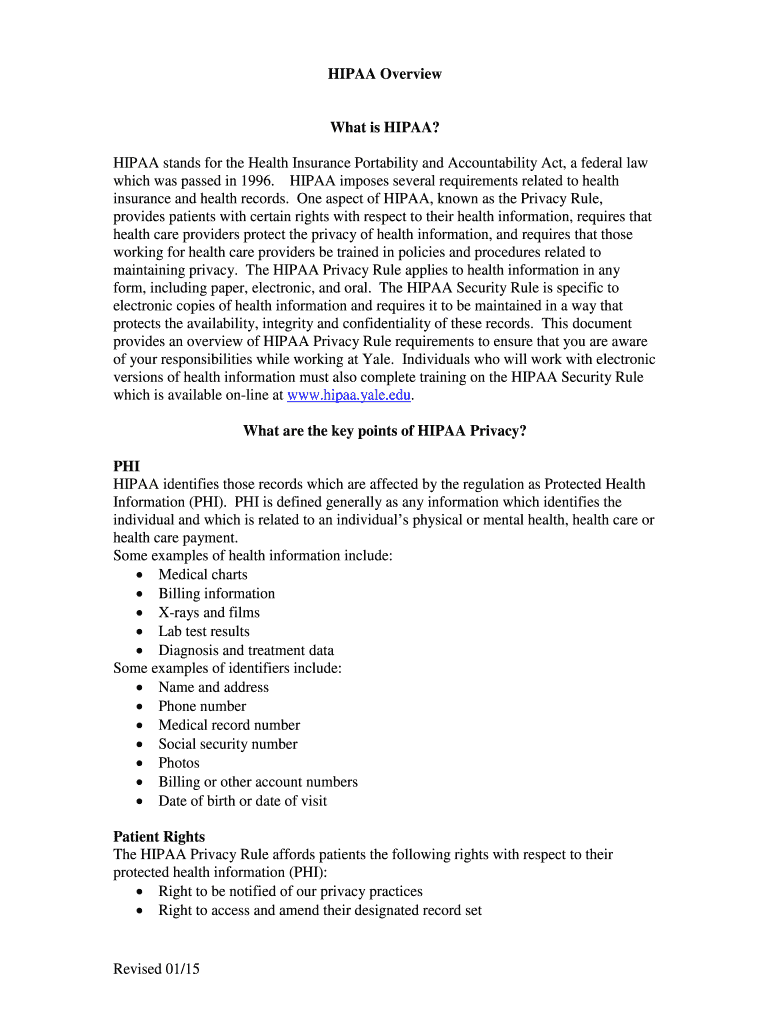 HIPAA Overview

What is HIPAA?

HIPAA stands for the Health Insurance Portability and Accountability Act, a federal law which was passed in 1996. HIPAA imposes several requirements related to health insurance and health records. One aspect of HIPAA, known as the Privacy Rule, provides patients with certain rights with respect to their health information, requires that health care providers protect the privacy of health information, and requires that those working for health care providers be trained in policies and procedures related to maintaining privacy. The HIPAA Privacy Rule applies to health information in any form, including paper, electronic, and oral. The HIPAA Security Rule is specific to electronic copies of health information and requires it to be maintained in a way that protects the availability, integrity and confidentiality of these records. This document provides an overview of HIPAA Privacy Rule requirements to ensure that you are aware of your responsibilities while working at Yale. Individuals who will work with electronic versions of health information must also complete training on the HIPAA Security Rule which is available on-line at www.hipaa.yale.edu.

What are the key points of HIPAA Privacy?

PHI
HIPAA identifies those records which are affected by the regulation as Protected Health Information (PHI). PHI is defined generally as any information which identifies the individual and which is related to an individual's physical or mental health, health care or health care payment.
Some examples of health information include:
• Medical charts
• Billing information
• X-rays and films
• Lab test results
• Diagnosis and treatment data
Some examples of identifiers include:
• Name and address
• Phone number
• Medical record number
• Social security number
• Photos
• Billing or other account numbers
• Date of birth or date of visit

Patient Rights
The HIPAA Privacy Rule affords patients the following rights with respect to their protected health information (PHI):
• Right to be notified of our privacy practices
• Right to access and amend their designated record set

Revised 01/15